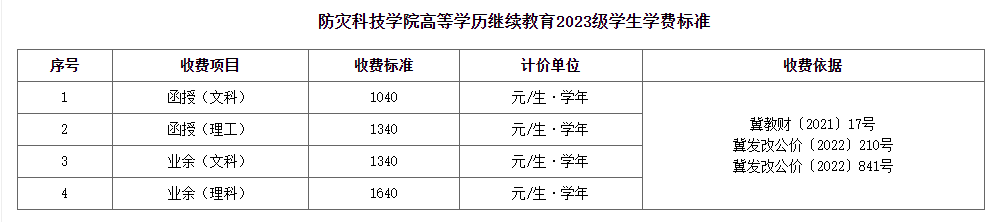 防灾科技学院高等学历继续教育2023级学生学费标准

| 序号 | 收费项目 | 收费标准 | 计价单位 | 收费依据 |
|---|---|---|---|---|
| 1 | 函授（文科） | 1040 | 元/生·学年 | 冀教财〔2021〕17号 冀发改公价〔2022〕210号 冀发改公价〔2022〕841号 |
| 2 | 函授（理工） | 1340 | 元/生·学年 | |
| 3 | 业余（文科） | 1340 | 元/生·学年 | |
| 4 | 业余（理科） | 1640 | 元/生·学年 | |